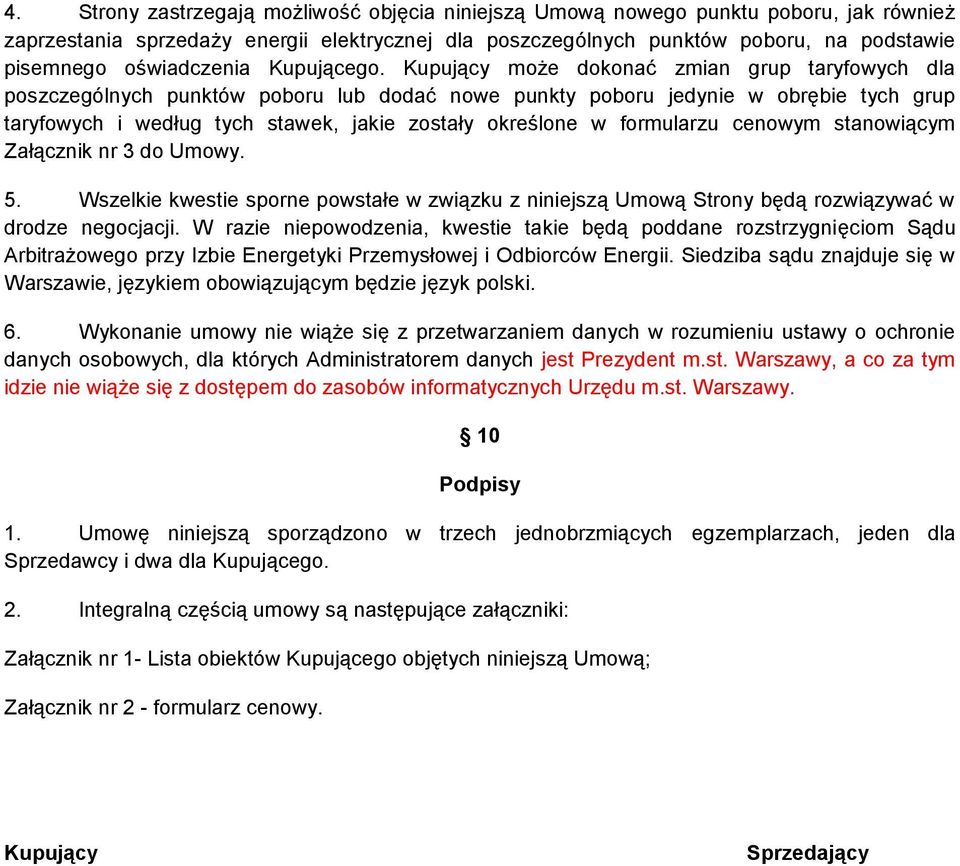 4. Strony zastrzegają możliwość objęcia niniejszą Umową nowego punktu poboru, jak również zaprzestania sprzedaży energii elektrycznej dla poszczególnych punktów poboru, na podstawie pisemnego oświadczenia Kupującego. Kupujący może dokonać zmian grup taryfowych dla poszczególnych punktów poboru lub dodać nowe punkty poboru jedynie w obrębie tych grup taryfowych i według tych stawek, jakie zostały określone w formularzu cenowym stanowiącym Załącznik nr 3 do Umowy.

5. Wszelkie kwestie sporne powstałe w związku z niniejszą Umową Strony będą rozwiązywać w drodze negocjacji. W razie niepowodzenia, kwestie takie będą poddane rozstrzygnięciom Sądu Arbitrażowego przy Izbie Energetyki Przemysłowej i Odbiorców Energii. Siedziba sądu znajduje się w Warszawie, językiem obowiązującym będzie język polski.

6. Wykonanie umowy nie wiąże się z przetwarzaniem danych w rozumieniu ustawy o ochronie danych osobowych, dla których Administratorem danych jest Prezydent m.st. Warszawy, a co za tym idzie nie wiąże się z dostępem do zasobów informatycznych Urzędu m.st. Warszawy.

§ 10

Podpisy

1. Umowę niniejszą sporządzono w trzech jednobrzmiących egzemplarzach, jeden dla Sprzedawcy i dwa dla Kupującego.

2. Integralną częścią umowy są następujące załączniki:

Załącznik nr 1- Lista obiektów Kupującego objętych niniejszą Umową;

Załącznik nr 2 - formularz cenowy.

Kupujący

Sprzedający